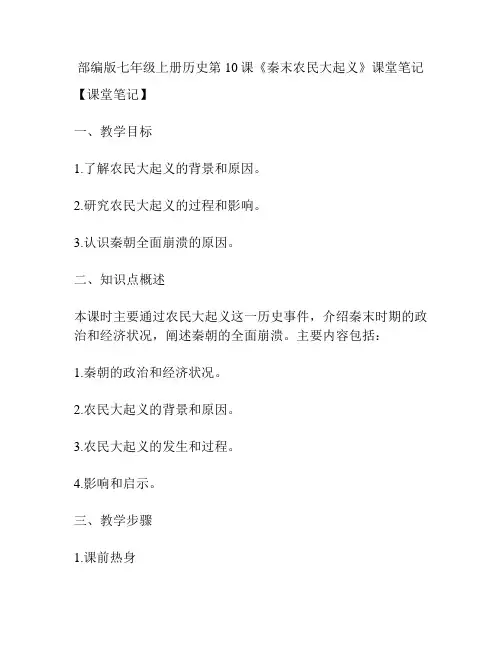 部编版七年级上册历史第 10 课《秦末农民大起义》课堂笔记

【课堂笔记】

一、教学目标

1.了解农民大起义的背景和原因。

2.研究农民大起义的过程和影响。

3.认识秦朝全面崩溃的原因。

二、知识点概述

本课时主要通过农民大起义这一历史事件，介绍秦末时期的政治和经济状况，阐述秦朝的全面崩溃。主要内容包括：

1.秦朝的政治和经济状况。

2.农民大起义的背景和原因。

3.农民大起义的发生和过程。

4.影响和启示。

三、教学步骤

1.课前热身